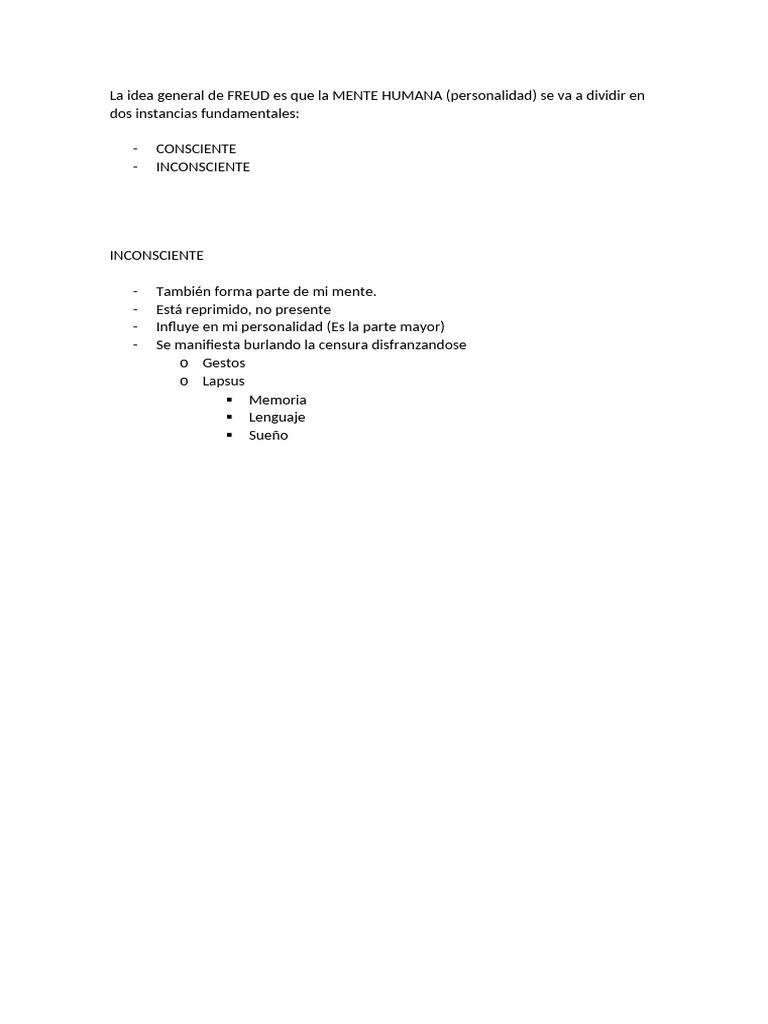 La idea general de FREUD es que la MENTE HUMANA (personalidad) se va a dividir en dos instancias fundamentales:

- CONSCIENTE
- INCONSCIENTE

INCONSCIENTE

- También forma parte de mi mente.
- Está reprimido, no presente
- Influye en mi personalidad (Es la parte mayor)
- Se manifiesta burlando la censura disfranzandose
    o Gestos
    o Lapsus
        ▪ Memoria
        ▪ Lenguaje
        ▪ Sueño